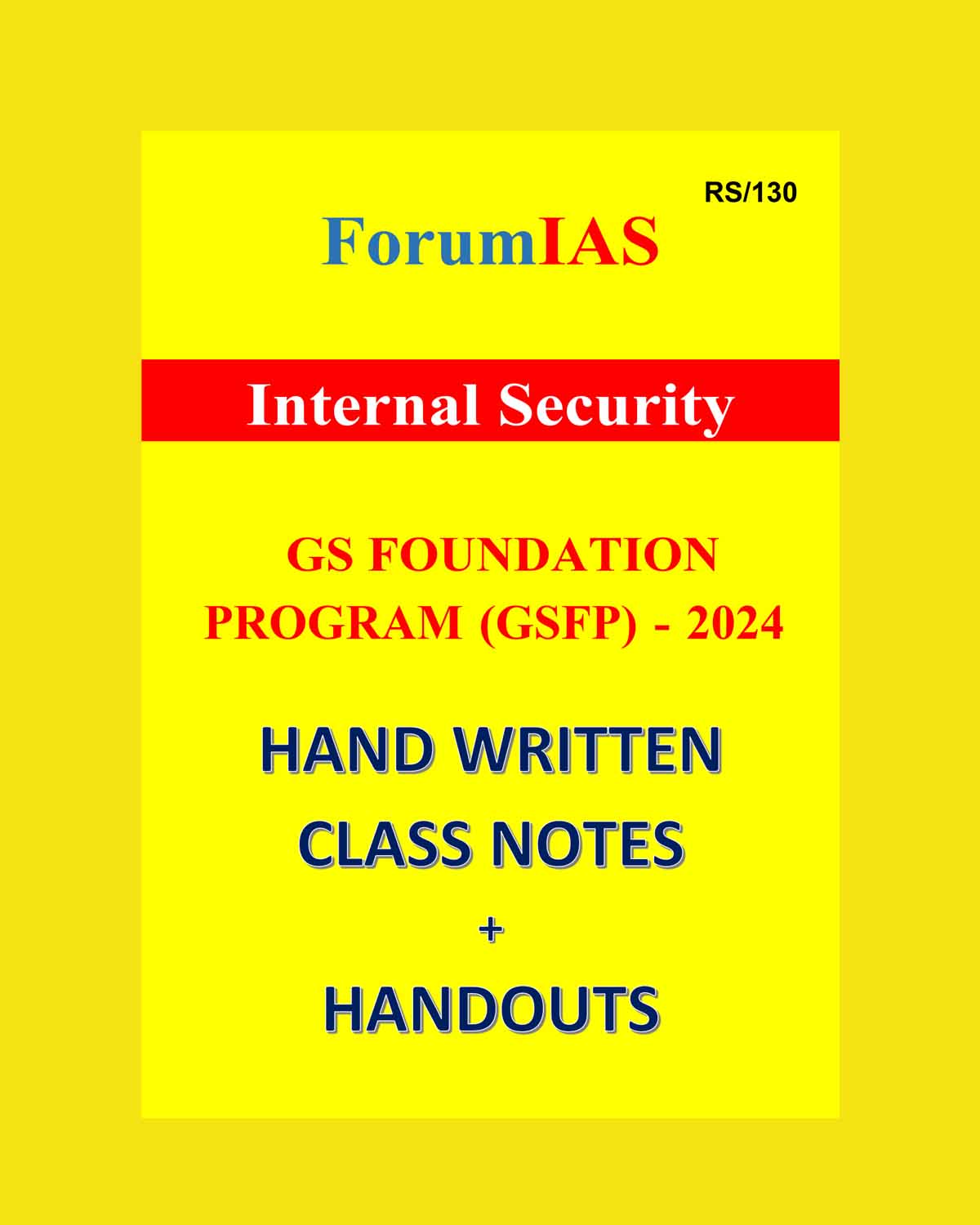 RS/130

ForumIAS

Internal Security

GS FOUNDATION
PROGRAM (GSFP) - 2024

HAND WRITTEN
CLASS NOTES
+
HANDOUTS